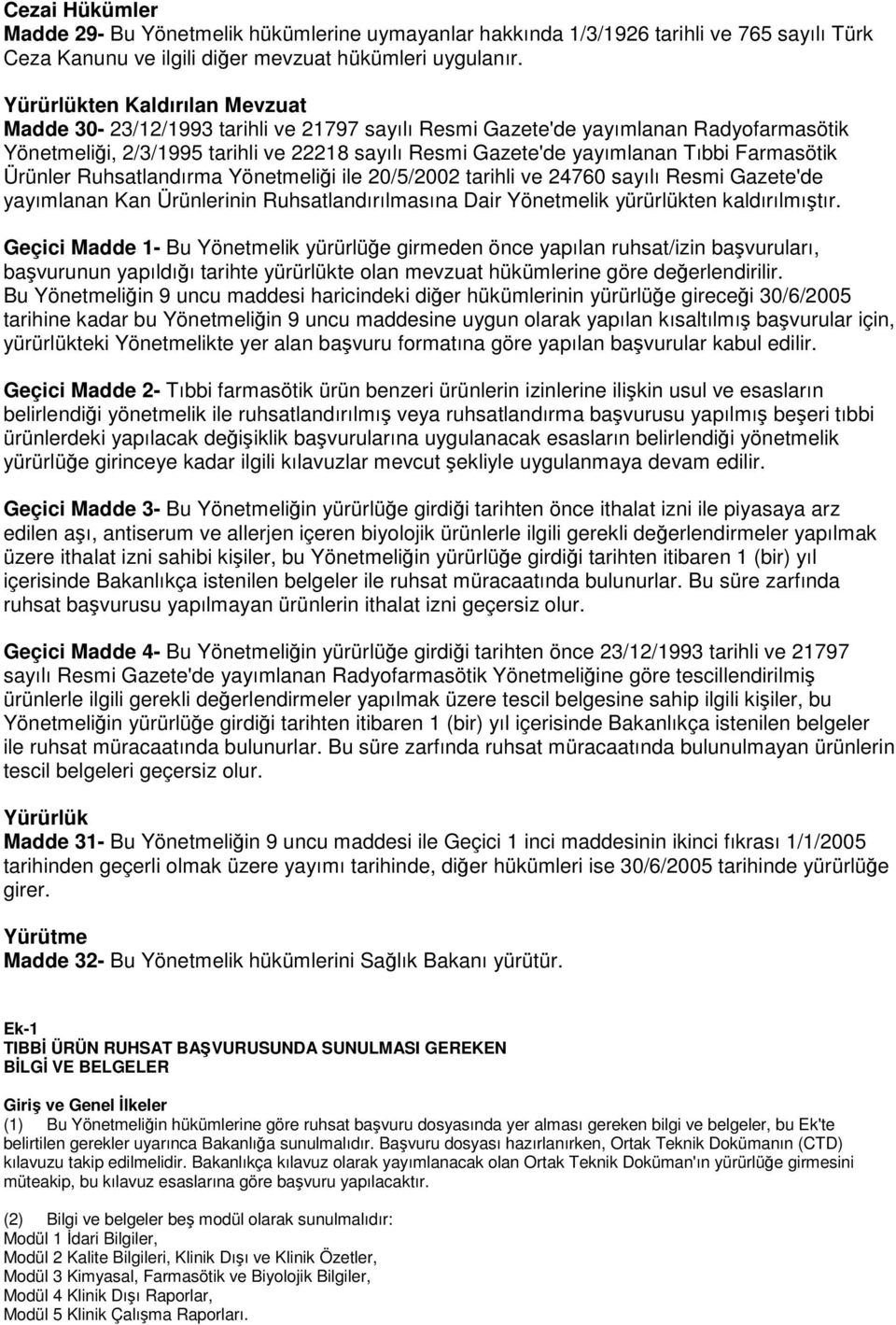 Cezai Hükümler
Madde 29- Bu Yönetmelik hükümlerine uymayanlar hakkında 1/3/1926 tarihli ve 765 sayılı Türk Ceza Kanunu ve ilgili diğer mevzuat hükümleri uygulanır.

Yürürlükten Kaldırılan Mevzuat
Madde 30- 23/12/1993 tarihli ve 21797 sayılı Resmi Gazete'de yayımlanan Radyofarmasötik Yönetmeliği, 2/3/1995 tarihli ve 22218 sayılı Resmi Gazete'de yayımlanan Tıbbi Farmasötik Ürünler Ruhsatlandırma Yönetmeliği ile 20/5/2002 tarihli ve 24760 sayılı Resmi Gazete'de yayımlanan Kan Ürünlerinin Ruhsatlandırılmasına Dair Yönetmelik yürürlükten kaldırılmıştır.

Geçici Madde 1- Bu Yönetmelik yürürlüğe girmeden önce yapılan ruhsat/izin başvuruları, başvurunun yapıldığı tarihte yürürlükte olan mevzuat hükümlerine göre değerlendirilir.
Bu Yönetmeliğin 9 uncu maddesi haricindeki diğer hükümlerinin yürürlüğe gireceği 30/6/2005 tarihine kadar bu Yönetmeliğin 9 uncu maddesine uygun olarak yapılan kısaltılmış başvurular için, yürürlükteki Yönetmelikte yer alan başvuru formatına göre yapılan başvurular kabul edilir.

Geçici Madde 2- Tıbbi farmasötik ürün benzeri ürünlerin izinlerine ilişkin usul ve esasların belirlendiği yönetmelik ile ruhsatlandırılmış veya ruhsatlandırma başvurusu yapılmış beşeri tıbbi ürünlerdeki yapılacak değişiklik başvurularına uygulanacak esasların belirlendiği yönetmelik yürürlüğe girinceye kadar ilgili kılavuzlar mevcut şekliyle uygulanmaya devam edilir.

Geçici Madde 3- Bu Yönetmeliğin yürürlüğe girdiği tarihten önce ithalat izni ile piyasaya arz edilen aşı, antiserum ve allerjen içeren biyolojik ürünlerle ilgili gerekli değerlendirmeler yapılmak üzere ithalat izni sahibi kişiler, bu Yönetmeliğin yürürlüğe girdiği tarihten itibaren 1 (bir) yıl içerisinde Bakanlıkça istenilen belgeler ile ruhsat müracaatında bulunurlar. Bu süre zarfında ruhsat başvurusu yapılmayan ürünlerin ithalat izni geçersiz olur.

Geçici Madde 4- Bu Yönetmeliğin yürürlüğe girdiği tarihten önce 23/12/1993 tarihli ve 21797 sayılı Resmi Gazete'de yayımlanan Radyofarmasötik Yönetmeliğine göre tescillendirilmiş ürünlerle ilgili gerekli değerlendirmeler yapılmak üzere tescil belgesine sahip ilgili kişiler, bu Yönetmeliğin yürürlüğe girdiği tarihten itibaren 1 (bir) yıl içerisinde Bakanlıkça istenilen belgeler ile ruhsat müracaatında bulunurlar. Bu süre zarfında ruhsat müracaatında bulunulmayan ürünlerin tescil belgeleri geçersiz olur.

Yürürlük
Madde 31- Bu Yönetmeliğin 9 uncu maddesi ile Geçici 1 inci maddesinin ikinci fıkrası 1/1/2005 tarihinden geçerli olmak üzere yayımı tarihinde, diğer hükümleri ise 30/6/2005 tarihinde yürürlüğe girer.

Yürütme
Madde 32- Bu Yönetmelik hükümlerini Sağlık Bakanı yürütür.

Ek-1
TIBBİ ÜRÜN RUHSAT BAŞVURUSUNDA SUNULMASI GEREKEN BİLGİ VE BELGELER

Giriş ve Genel İlkeler
(1) Bu Yönetmeliğin hükümlerine göre ruhsat başvuru dosyasında yer alması gereken bilgi ve belgeler, bu Ek'te belirtilen gerekler uyarınca Bakanlığa sunulmalıdır. Başvuru dosyası hazırlanırken, Ortak Teknik Dokümanın (CTD) kılavuzu takip edilmelidir. Bakanlıkça kılavuz olarak yayımlanacak olan Ortak Teknik Doküman'ın yürürlüğe girmesini müteakip, bu kılavuz esaslarına göre başvuru yapılacaktır.

(2) Bilgi ve belgeler beş modül olarak sunulmalıdır:
Modül 1 İdari Bilgiler,
Modül 2 Kalite Bilgileri, Klinik Dışı ve Klinik Özetler,
Modül 3 Kimyasal, Farmasötik ve Biyolojik Bilgiler,
Modül 4 Klinik Dışı Raporlar,
Modül 5 Klinik Çalışma Raporları.